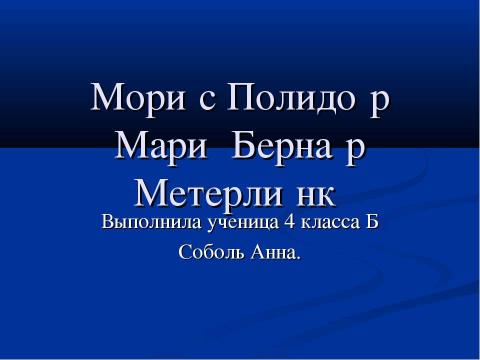 Мори с Полидо р Мари Берна р Метерли нк

Выполнила ученица 4 класса Б

Соболь Анна.